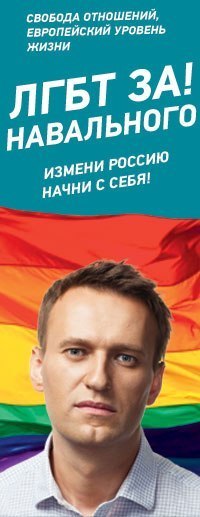 СВОБОДА ОТНОШЕНИЙ, ЕВРОПЕЙСКИЙ УРОВЕНЬ ЖИЗНИ

ЛГБТ ЗА! НАВАЛЬНОГО

ИЗМЕНИ РОССИЮ НАЧНИ С СЕБЯ!